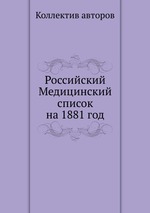 Коллектив авторов

Российский Медицинский список на 1881 год